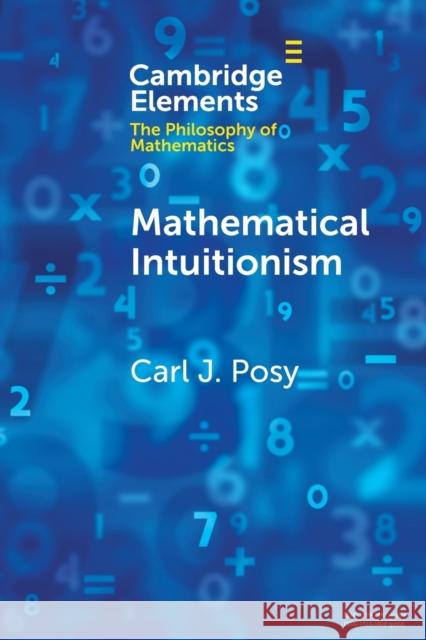 Cambridge Elements

The Philosophy of Mathematics

Mathematical Intuitionism

Carl J. Posy